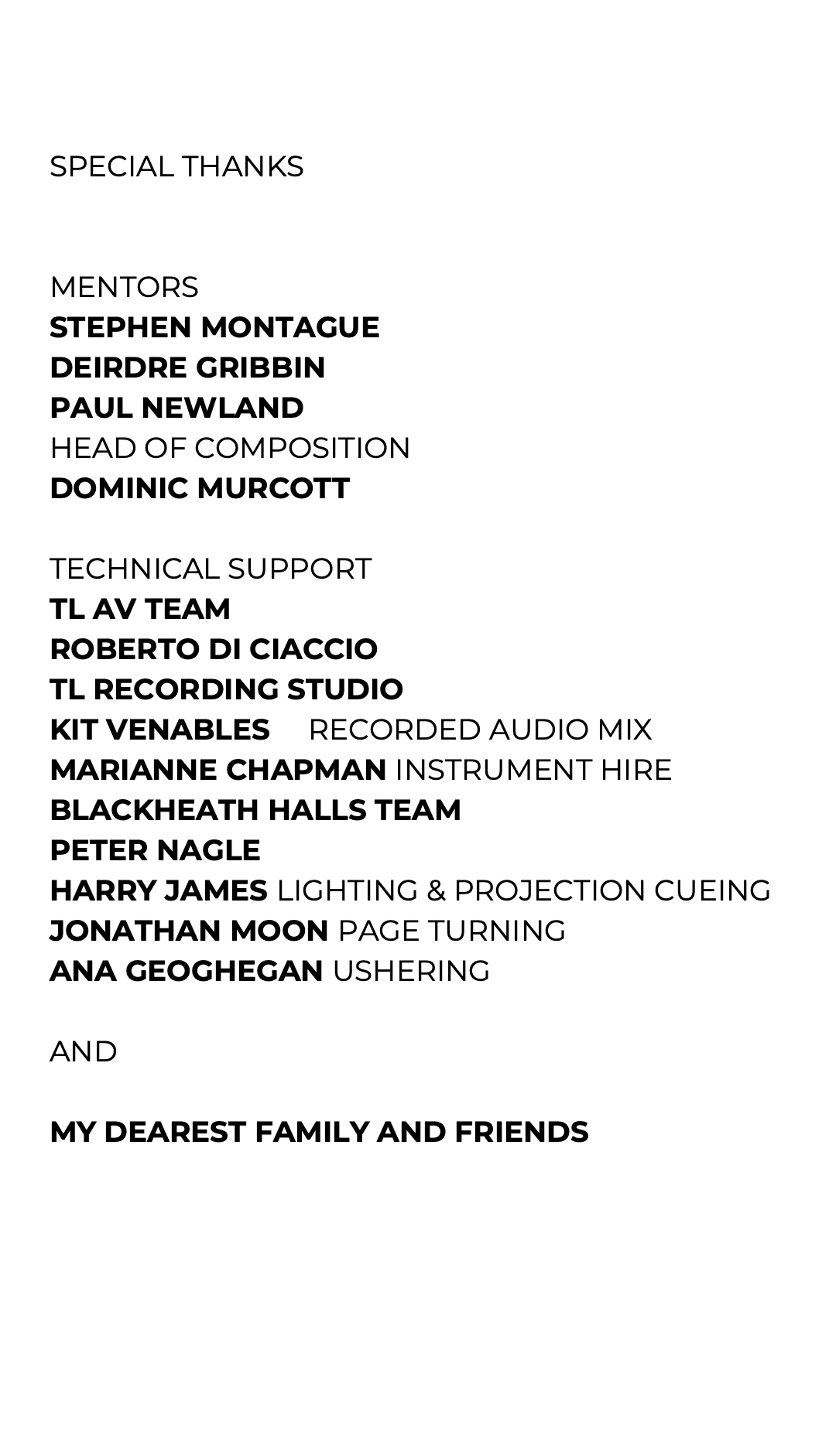 SPECIAL THANKS

MENTORS
STEPHEN MONTAGUE
DEIRDRE GRIBBIN
PAUL NEWLAND
HEAD OF COMPOSITION
DOMINIC MURCOTT

TECHNICAL SUPPORT
TL AV TEAM
ROBERTO DI CIACCIO
TL RECORDING STUDIO
KIT VENABLES RECORDED AUDIO MIX
MARIANNE CHAPMAN INSTRUMENT HIRE
BLACKHEATH HALLS TEAM
PETER NAGLE
HARRY JAMES LIGHTING & PROJECTION CUEING
JONATHAN MOON PAGE TURNING
ANA GEOGHEGAN USHERING

AND

MY DEAREST FAMILY AND FRIENDS